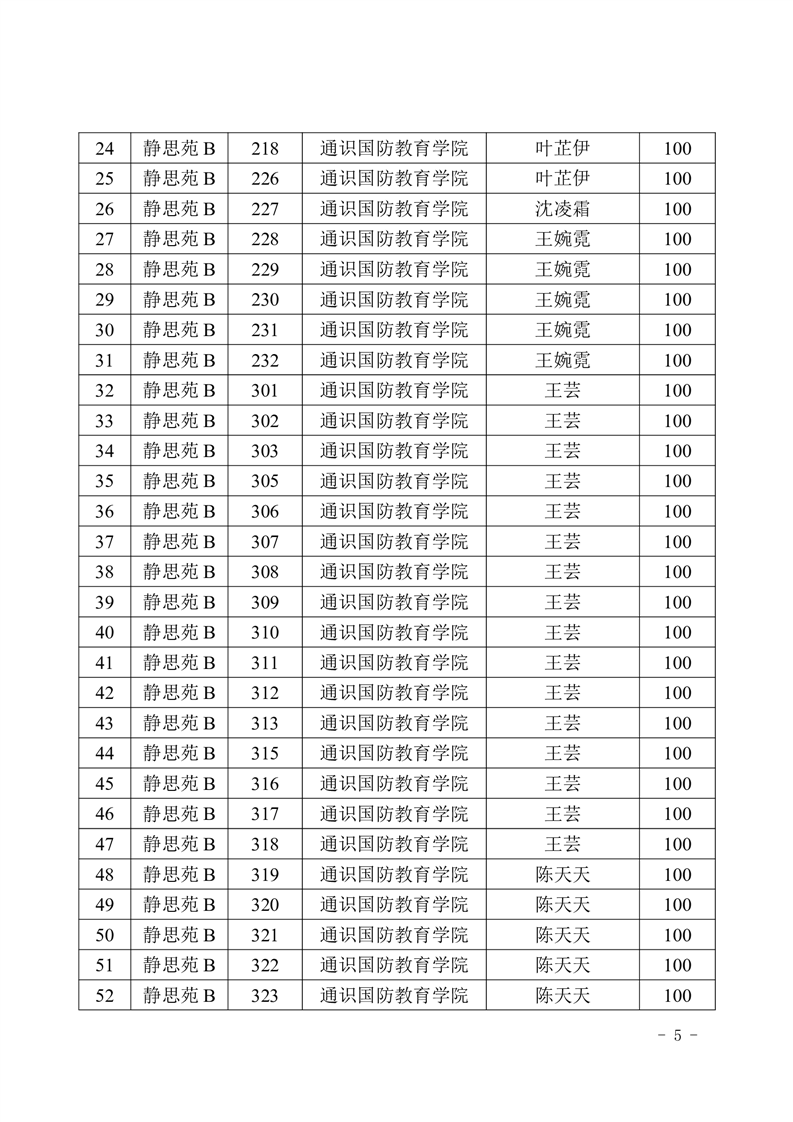 | 24 | 静思苑 B | 218 | 通识国防教育学院 | 叶芷伊 | 100 |
|---|---|---|---|---|---|
| 25 | 静思苑 B | 226 | 通识国防教育学院 | 叶芷伊 | 100 |
| 26 | 静思苑 B | 227 | 通识国防教育学院 | 沈凌霜 | 100 |
| 27 | 静思苑 B | 228 | 通识国防教育学院 | 王婉霓 | 100 |
| 28 | 静思苑 B | 229 | 通识国防教育学院 | 王婉霓 | 100 |
| 29 | 静思苑 B | 230 | 通识国防教育学院 | 王婉霓 | 100 |
| 30 | 静思苑 B | 231 | 通识国防教育学院 | 王婉霓 | 100 |
| 31 | 静思苑 B | 232 | 通识国防教育学院 | 王婉霓 | 100 |
| 32 | 静思苑 B | 301 | 通识国防教育学院 | 王芸 | 100 |
| 33 | 静思苑 B | 302 | 通识国防教育学院 | 王芸 | 100 |
| 34 | 静思苑 B | 303 | 通识国防教育学院 | 王芸 | 100 |
| 35 | 静思苑 B | 305 | 通识国防教育学院 | 王芸 | 100 |
| 36 | 静思苑 B | 306 | 通识国防教育学院 | 王芸 | 100 |
| 37 | 静思苑 B | 307 | 通识国防教育学院 | 王芸 | 100 |
| 38 | 静思苑 B | 308 | 通识国防教育学院 | 王芸 | 100 |
| 39 | 静思苑 B | 309 | 通识国防教育学院 | 王芸 | 100 |
| 40 | 静思苑 B | 310 | 通识国防教育学院 | 王芸 | 100 |
| 41 | 静思苑 B | 311 | 通识国防教育学院 | 王芸 | 100 |
| 42 | 静思苑 B | 312 | 通识国防教育学院 | 王芸 | 100 |
| 43 | 静思苑 B | 313 | 通识国防教育学院 | 王芸 | 100 |
| 44 | 静思苑 B | 315 | 通识国防教育学院 | 王芸 | 100 |
| 45 | 静思苑 B | 316 | 通识国防教育学院 | 王芸 | 100 |
| 46 | 静思苑 B | 317 | 通识国防教育学院 | 王芸 | 100 |
| 47 | 静思苑 B | 318 | 通识国防教育学院 | 王芸 | 100 |
| 48 | 静思苑 B | 319 | 通识国防教育学院 | 陈天天 | 100 |
| 49 | 静思苑 B | 320 | 通识国防教育学院 | 陈天天 | 100 |
| 50 | 静思苑 B | 321 | 通识国防教育学院 | 陈天天 | 100 |
| 51 | 静思苑 B | 322 | 通识国防教育学院 | 陈天天 | 100 |
| 52 | 静思苑 B | 323 | 通识国防教育学院 | 陈天天 | 100 |

- 5 -